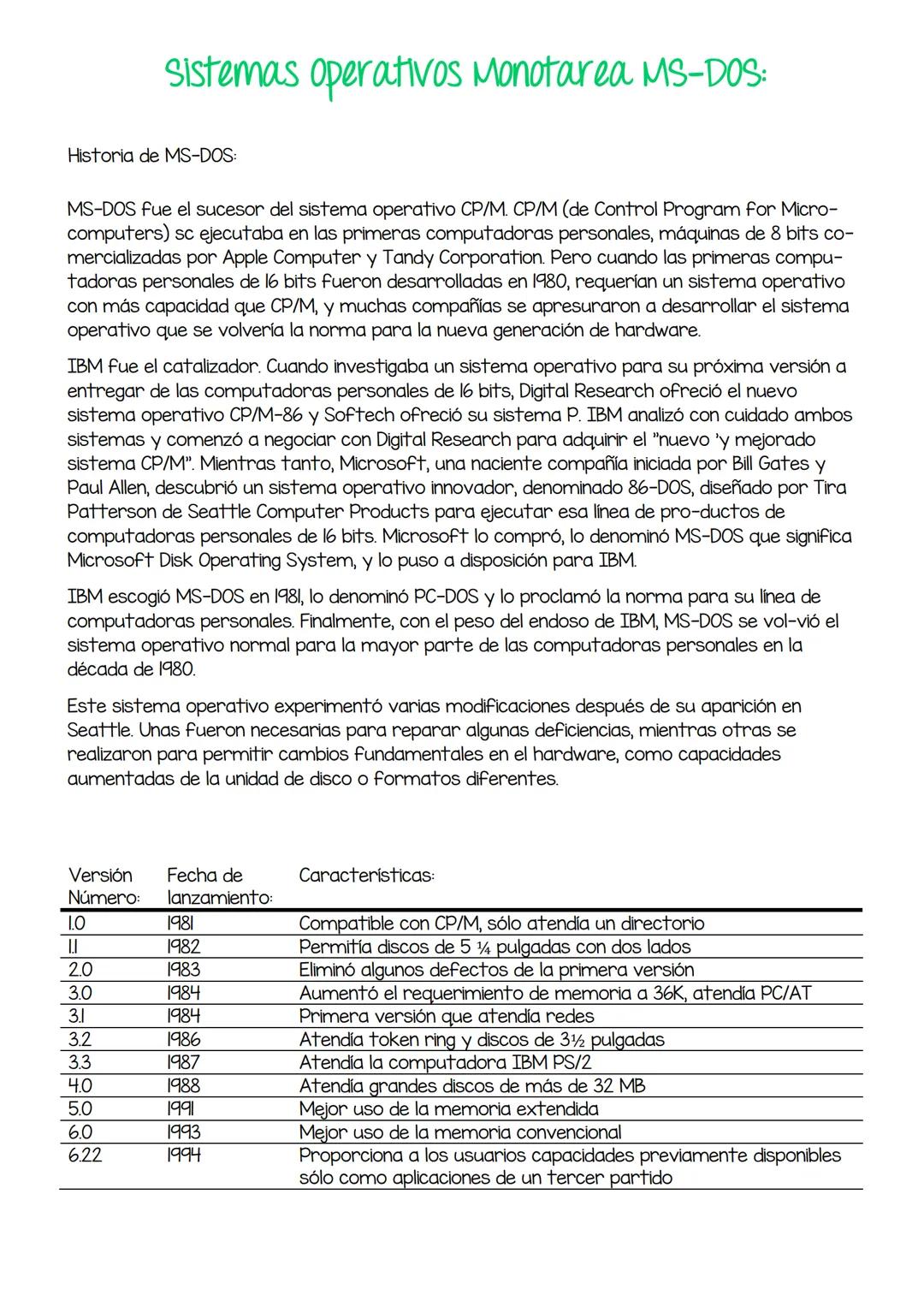 Sistemas Operativos Monotarea MS-DOS:

Historia de MS-DOS:

MS-DOS fue el sucesor del sistema operativo CP/M. CP/M (de Control Program for Microcomputers) sc ejecutaba en las primeras computadoras personales, máquinas de 8 bits comercializadas por Apple Computer y Tandy Corporation. Pero cuando las primeras computadoras personales de 16 bits fueron desarrolladas en 1980, requerían un sistema operativo con más capacidad que CP/M, y muchas compañías se apresuraron a desarrollar el sistema operativo que se volvería la norma para la nueva generación de hardware.

IBM fue el catalizador. Cuando investigaba un sistema operativo para su próxima versión a entregar de las computadoras personales de 16 bits, Digital Research ofreció el nuevo sistema operativo CP/M-86 y Softech ofreció su sistema P. IBM analizó con cuidado ambos sistemas y comenzó a negociar con Digital Research para adquirir el "nuevo 'y mejorado sistema CP/M". Mientras tanto, Microsoft, una naciente compañía iniciada por Bill Gates y Paul Allen, descubrió un sistema operativo innovador, denominado 86-DOS, diseñado por Tira Patterson de Seattle Computer Products para ejecutar esa línea de pro-ductos de computadoras personales de 16 bits. Microsoft lo compró, lo denominó MS-DOS que significa Microsoft Disk Operating System, y lo puso a disposición para IBM.

IBM escogió MS-DOS en 1981, lo denominó PC-DOS y lo proclamó la norma para su línea de computadoras personales. Finalmente, con el peso del endoso de IBM, MS-DOS se vol-vió el sistema operativo normal para la mayor parte de las computadoras personales en la década de 1980.

Este sistema operativo experimentó varias modificaciones después de su aparición en Seattle. Unas fueron necesarias para reparar algunas deficiencias, mientras otras se realizaron para permitir cambios fundamentales en el hardware, como capacidades aumentadas de la unidad de disco o formatos diferentes.

| Versión Número: | Fecha de lanzamiento: | Características: |
|---|---|---|
| 1.0 | 1981 | Compatible con CP/M, sólo atendía un directorio |
| 1.1 | 1982 | Permitía discos de 5 ¼ pulgadas con dos lados |
| 2.0 | 1983 | Eliminó algunos defectos de la primera versión |
| 3.0 | 1984 | Aumentó el requerimiento de memoria a 36K, atendía PC/AT |
| 3.1 | 1984 | Primera versión que atendía redes |
| 3.2 | 1986 | Atendía token ring y discos de 3½ pulgadas |
| 3.3 | 1987 | Atendía la computadora IBM PS/2 |
| 4.0 | 1988 | Atendía grandes discos de más de 32 MB |
| 5.0 | 1991 | Mejor uso de la memoria extendida |
| 6.0 | 1993 | Mejor uso de la memoria convencional |
| 6.22 | 1994 | Proporciona a los usuarios capacidades previamente disponibles sólo como aplicaciones de un tercer partido |